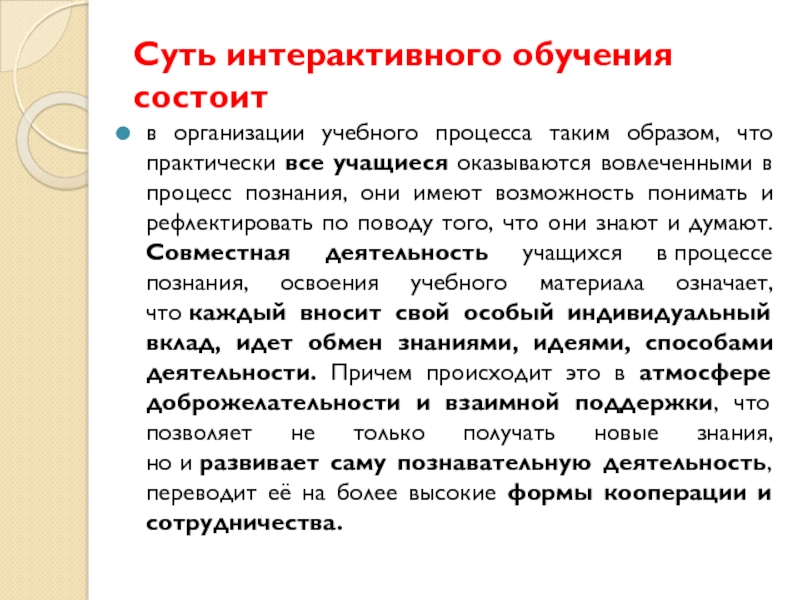 Суть интерактивного обучения состоит

в организации учебного процесса таким образом, что практически все учащиеся оказываются вовлеченными в процесс познания, они имеют возможность понимать и рефлектировать по поводу того, что они знают и думают. Совместная деятельность учащихся в процессе познания, освоения учебного материала означает, что каждый вносит свой особый индивидуальный вклад, идет обмен знаниями, идеями, способами деятельности. Причем происходит это в атмосфере доброжелательности и взаимной поддержки, что позволяет не только получать новые знания, но и развивает саму познавательную деятельность, переводит её на более высокие формы кооперации и сотрудничества.